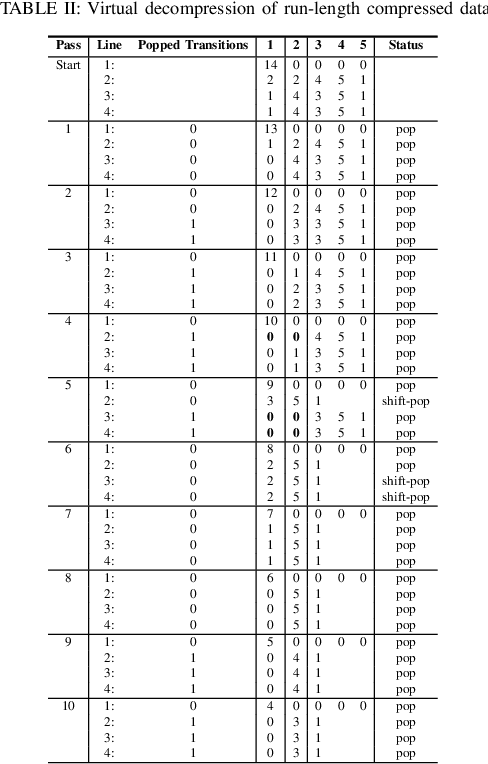 TABLE II: Virtual decompression of run-length compressed data

| Pass | Line | Popped Transitions | 1 | 2 | 3 | 4 | 5 | Status |
|---|---|---|---|---|---|---|---|---|
| Start | 1: | | 14 | 0 | 0 | 0 | 0 | |
| | 2: | | 2 | 2 | 4 | 5 | 1 | |
| | 3: | | 1 | 4 | 3 | 5 | 1 | |
| | 4: | | 1 | 4 | 3 | 5 | 1 | |
| 1 | 1: | 0 | 13 | 0 | 0 | 0 | 0 | pop |
| | 2: | 0 | 1 | 2 | 4 | 5 | 1 | pop |
| | 3: | 0 | 0 | 4 | 3 | 5 | 1 | pop |
| | 4: | 0 | 0 | 4 | 3 | 5 | 1 | pop |
| 2 | 1: | 0 | 12 | 0 | 0 | 0 | 0 | pop |
| | 2: | 0 | 0 | 2 | 4 | 5 | 1 | pop |
| | 3: | 1 | 0 | 3 | 3 | 5 | 1 | pop |
| | 4: | 1 | 0 | 3 | 3 | 5 | 1 | pop |
| 3 | 1: | 0 | 11 | 0 | 0 | 0 | 0 | pop |
| | 2: | 1 | 0 | 1 | 4 | 5 | 1 | pop |
| | 3: | 1 | 0 | 2 | 3 | 5 | 1 | pop |
| | 4: | 1 | 0 | 2 | 3 | 5 | 1 | pop |
| 4 | 1: | 0 | 10 | 0 | 0 | 0 | 0 | pop |
| | 2: | 1 | **0** | **0** | 4 | 5 | 1 | pop |
| | 3: | 1 | 0 | 1 | 3 | 5 | 1 | pop |
| | 4: | 1 | 0 | 1 | 3 | 5 | 1 | pop |
| 5 | 1: | 0 | 9 | 0 | 0 | 0 | 0 | pop |
| | 2: | 0 | 3 | 5 | 1 | | | shift-pop |
| | 3: | 1 | **0** | **0** | 3 | 5 | 1 | pop |
| | 4: | 1 | **0** | **0** | 3 | 5 | 1 | pop |
| 6 | 1: | 0 | 8 | 0 | 0 | 0 | 0 | pop |
| | 2: | 0 | 2 | 5 | 1 | | | pop |
| | 3: | 0 | 2 | 5 | 1 | | | shift-pop |
| | 4: | 0 | 2 | 5 | 1 | | | shift-pop |
| 7 | 1: | 0 | 7 | 0 | 0 | 0 | 0 | pop |
| | 2: | 0 | 1 | 5 | 1 | | | pop |
| | 3: | 0 | 1 | 5 | 1 | | | pop |
| | 4: | 0 | 1 | 5 | 1 | | | pop |
| 8 | 1: | 0 | 6 | 0 | 0 | 0 | 0 | pop |
| | 2: | 0 | 0 | 5 | 1 | | | pop |
| | 3: | 0 | 0 | 5 | 1 | | | pop |
| | 4: | 0 | 0 | 5 | 1 | | | pop |
| 9 | 1: | 0 | 5 | 0 | 0 | 0 | 0 | pop |
| | 2: | 1 | 0 | 4 | 1 | | | pop |
| | 3: | 1 | 0 | 4 | 1 | | | pop |
| | 4: | 1 | 0 | 4 | 1 | | | pop |
| 10 | 1: | 0 | 4 | 0 | 0 | 0 | 0 | pop |
| | 2: | 1 | 0 | 3 | 1 | | | pop |
| | 3: | 1 | 0 | 3 | 1 | | | pop |
| | 4: | 1 | 0 | 3 | 1 | | | pop |